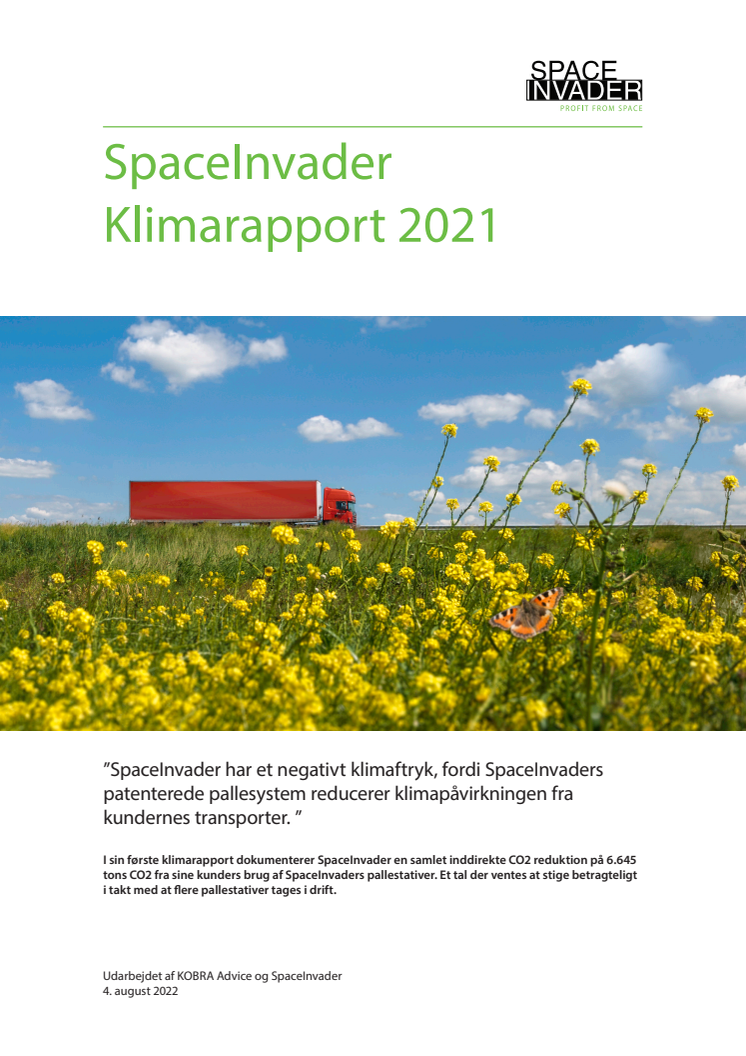 SPACE INVADER
PROFIT FROM SPACE

SpaceInvader
Klimarapport 2021

”SpaceInvader har et negativt klimaftryk, fordi SpaceInvaders patenterede pallesystem reducerer klimapåvirkningen fra kundernes transporter. ”

I sin første klimarapport dokumenterer SpaceInvader en samlet inddirekte CO2 reduktion på 6.645 tons CO2 fra sine kunders brug af SpaceInvaders pallestativer. Et tal der ventes at stige betragteligt i takt med at flere pallestativer tages i drift.

Udarbejdet af KOBRA Advice og SpaceInvader
4. august 2022